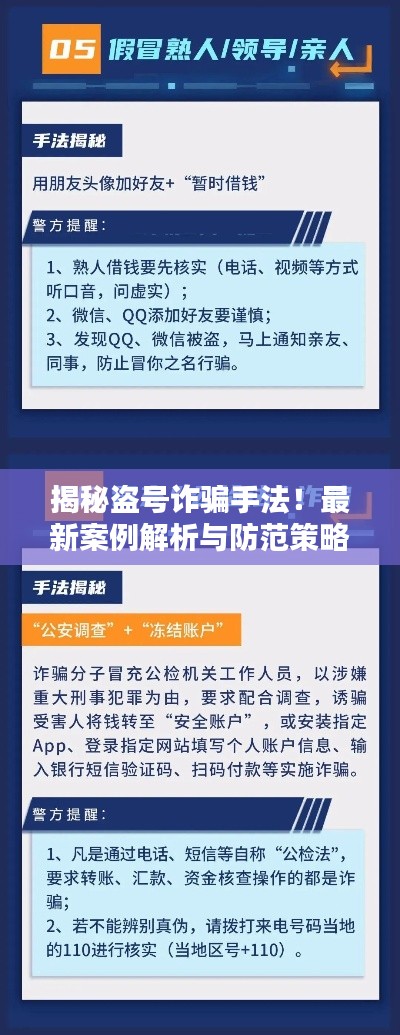 05 假冒熟人/领导/亲人

手法揭秘

用朋友头像加好友+“暂时借钱”

警方提醒：

1、熟人借钱要先核实（电话、视频等方式听口音，问虚实）；
2、微信、QQ添加好友要谨慎；
3、发现QQ、微信被盗，马上通知亲友、同事，防止冒你之名行骗。

揭秘盗号诈骗手法！最新案例解析与防范策略

手法揭秘

“公安调查”+“冻结账户”

诈骗分子冒充公检机关工作人员，以涉嫌重大刑事犯罪为由，要求配合调查，诱骗受害人将钱转至“安全账户”，或安装指定App、登录指定网站填写个人账户信息、输入银行短信验证码、扫码付款等实施诈骗。

警方提醒：

1、凡是通过电话、短信等自称“公检法”，要求转账、汇款、资金核查操作的都是诈骗；
2、若不能辨别真伪，请拨打来电号码当地的110进行核实（当地区号+110）。